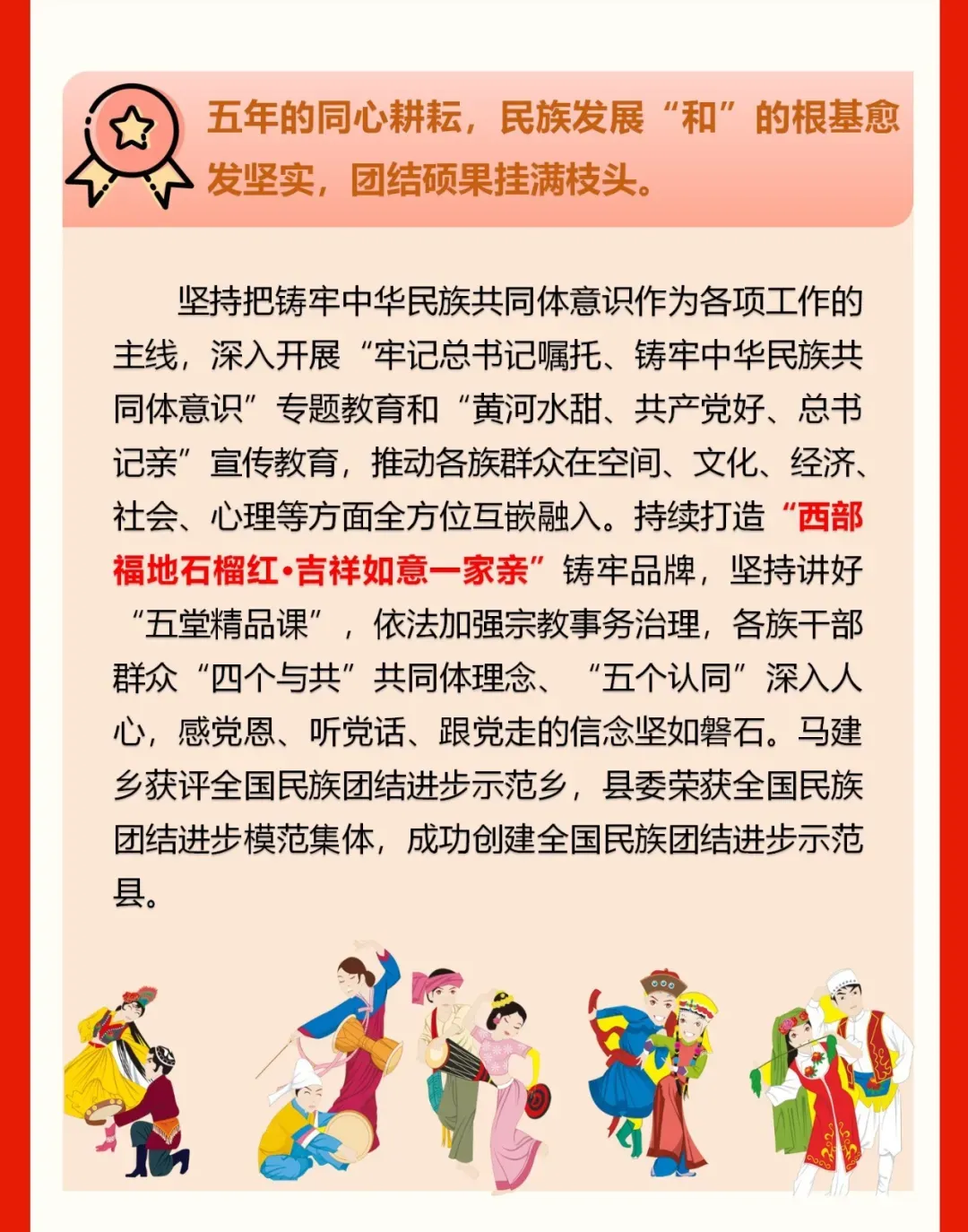 五年的同心耕耘，民族发展“和”的根基愈发坚实，团结硕果挂满枝头。

坚持把铸牢中华民族共同体意识作为各项工作的主线，深入开展“牢记总书记嘱托、铸牢中华民族共同体意识”专题教育和“黄河水甜、共产党好、总书记亲”宣传教育，推动各族群众在空间、文化、经济、社会、心理等方面全方位互嵌融入。持续打造“西部福地石榴红·吉祥如意一家亲”铸牢品牌，坚持讲好“五堂精品课”，依法加强宗教事务治理，各族干部群众“四个与共”共同体理念、“五个认同”深入人心，感党恩、听党话、跟党走的信念坚如磐石。马建乡获评全国民族团结进步示范乡，县委荣获全国民族团结进步模范集体，成功创建全国民族团结进步示范县。